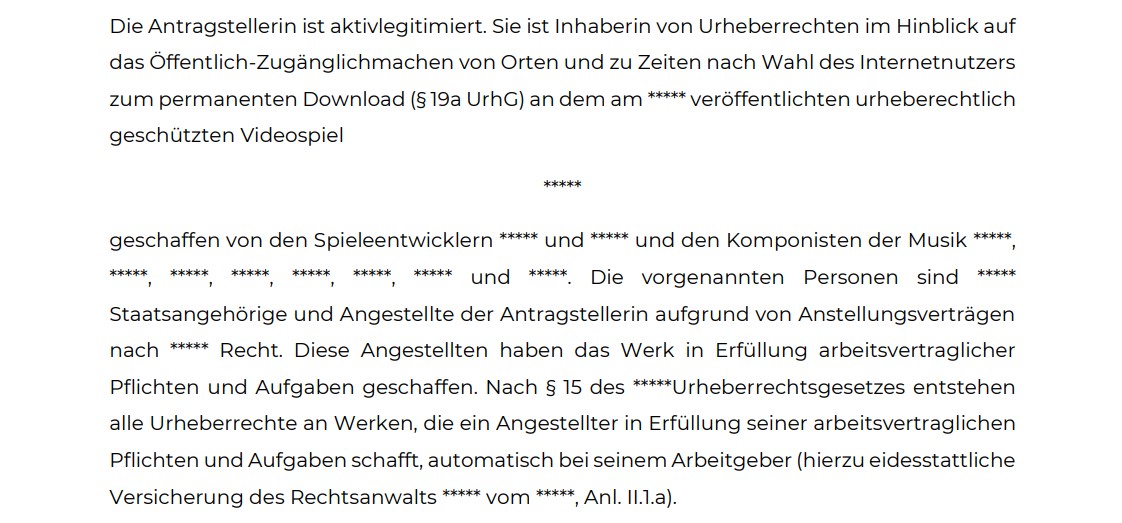 Die Antragstellerin ist aktivlegitimiert. Sie ist Inhaberin von Urheberrechten im Hinblick auf das Öffentlich-Zugänglichmachen von Orten und zu Zeiten nach Wahl des Internetnutzers zum permanenten Download (§ 19a UrhG) an dem am ***** veröffentlichten urheberechtlich geschützten Videospiel

*****

geschaffen von den Spieleentwicklern ***** und ***** und den Komponisten der Musik *****, *****, *****, *****, *****, *****, ***** und *****. Die vorgenannten Personen sind ***** Staatsangehörige und Angestellte der Antragstellerin aufgrund von Anstellungsverträgen nach ***** Recht. Diese Angestellten haben das Werk in Erfüllung arbeitsvertraglicher Pflichten und Aufgaben geschaffen. Nach § 15 des *****Urheberrechtsgesetzes entstehen alle Urheberrechte an Werken, die ein Angestellter in Erfüllung seiner arbeitsvertraglichen Pflichten und Aufgaben schafft, automatisch bei seinem Arbeitgeber (hierzu eidesstattliche Versicherung des Rechtsanwalts ***** vom *****, Anl. II.1.a).